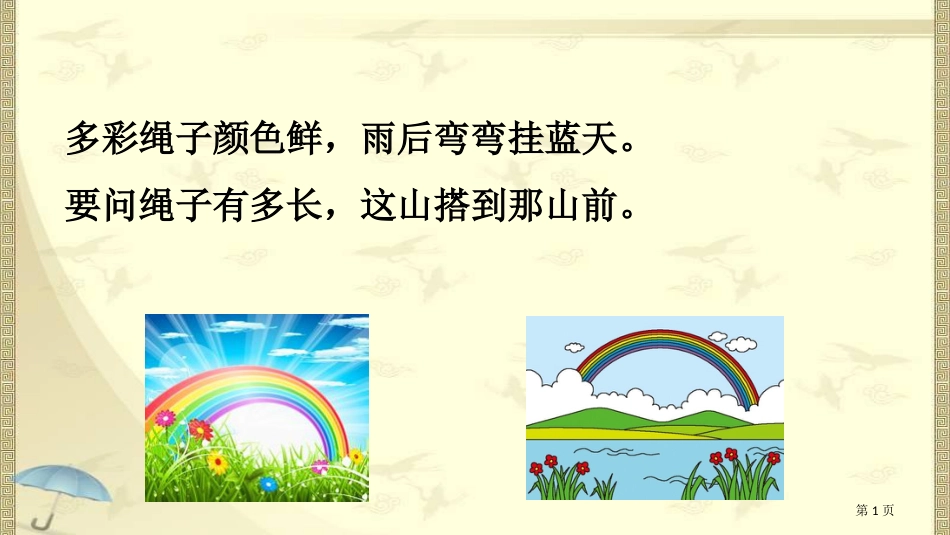 多彩绳子颜色鲜，雨后弯弯挂蓝天。

要问绳子有多长，这山搭到那山前。

第 1 页